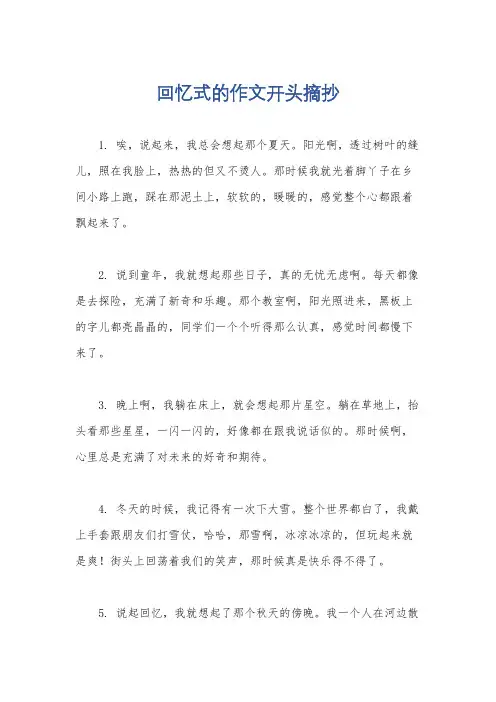 回忆式的作文开头摘抄

1. 唉，说起来，我总会想起那个夏天。阳光啊，透过树叶的缝儿，照在我脸上，热热的但又不烫人。那时候我就光着脚丫子在乡间小路上跑，踩在那泥土上，软软的，暖暖的，感觉整个心都跟着飘起来了。

2. 说到童年，我就想起那些日子，真的无忧无虑啊。每天都像是去探险，充满了新奇和乐趣。那个教室啊，阳光照进来，黑板上的字儿都亮晶晶的，同学们一个个听得那么认真，感觉时间都慢下来了。

3. 晚上啊，我躺在床上，就会想起那片星空。躺在草地上，抬头看那些星星，一闪一闪的，好像都在跟我说话似的。那时候啊，心里总是充满了对未来的好奇和期待。

4. 冬天的时候，我记得有一次下大雪。整个世界都白了，我戴上手套跟朋友们打雪仗，哈哈，那雪啊，冰凉冰凉的，但玩起来就是爽！街头上回荡着我们的笑声，那时候真是快乐得不得了。

5. 说起回忆，我就想起了那个秋天的傍晚。我一个人在河边散